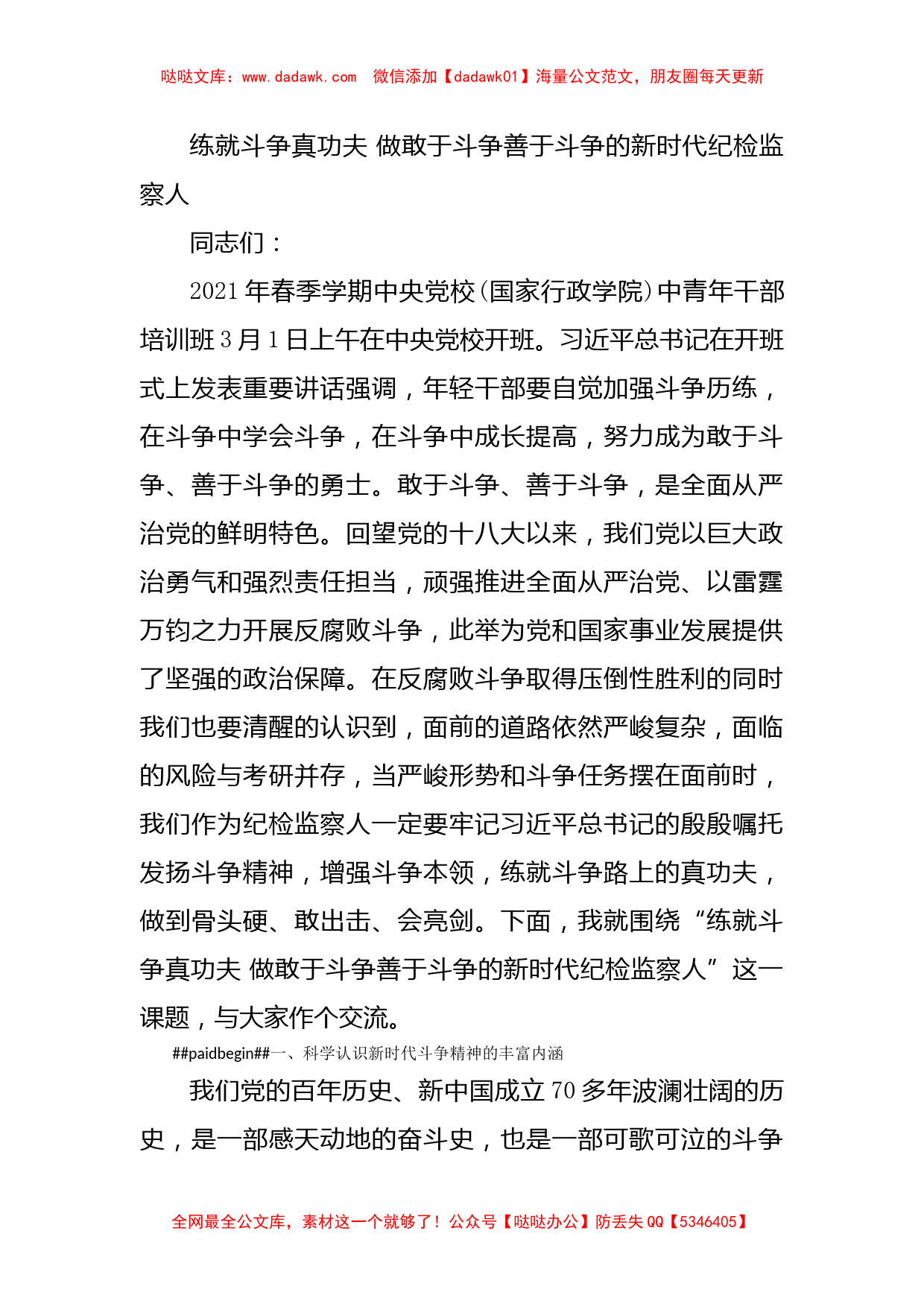 哒哒文库：www.dadawk.com　微信添加【dadawk01】海量公文范文，朋友圈每天更新

练就斗争真功夫 做敢于斗争善于斗争的新时代纪检监察人

同志们：

2021年春季学期中央党校(国家行政学院)中青年干部培训班3月1日上午在中央党校开班。习近平总书记在开班式上发表重要讲话强调，年轻干部要自觉加强斗争历练，在斗争中学会斗争，在斗争中成长提高，努力成为敢于斗争、善于斗争的勇士。敢于斗争、善于斗争，是全面从严治党的鲜明特色。回望党的十八大以来，我们党以巨大政治勇气和强烈责任担当，顽强推进全面从严治党、以雷霆万钧之力开展反腐败斗争，此举为党和国家事业发展提供了坚强的政治保障。在反腐败斗争取得压倒性胜利的同时我们也要清醒的认识到，面前的道路依然严峻复杂，面临的风险与考研并存，当严峻形势和斗争任务摆在面前时，我们作为纪检监察人一定要牢记习近平总书记的殷殷嘱托发扬斗争精神，增强斗争本领，练就斗争路上的真功夫，做到骨头硬、敢出击、会亮剑。下面，我就围绕“练就斗争真功夫 做敢于斗争善于斗争的新时代纪检监察人”这一课题，与大家作个交流。

##paidbegin##一、科学认识新时代斗争精神的丰富内涵

我们党的百年历史、新中国成立70多年波澜壮阔的历史，是一部感天动地的奋斗史，也是一部可歌可泣的斗争

全网最全公文库，素材这一个就够了！公众号【哒哒办公】防丢失QQ【5346405】